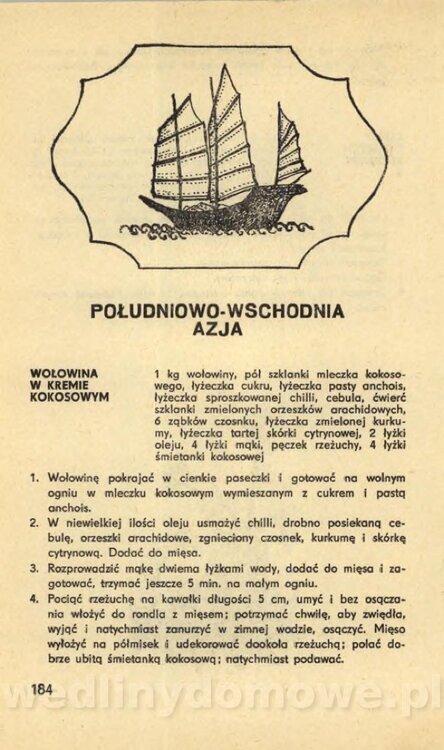 POŁUDNIOWO-WSCHODNIA AZJA

WOŁOWINA W KREMIE KOKOSOWYM

1 kg wołowiny, pół szklanki mleczka kokosowego, łyżeczka cukru, łyżeczka pasty anchois, łyżeczka sproszkowanej chilli, cebula, ćwierć szklanki zmielonych orzeszków arachidowych, 6 ząbków czosnku, łyżeczka zmielonej kurkumy, łyżeczka tartej skórki cytrynowej, 2 łyżki oleju, 4 łyżki mąki, pęczek rzeżuchy, 4 łyżki śmietanki kokosowej

1. Wołowinę pokrajać w cienkie paseczki i gotować na wolnym ogniu w mleczku kokosowym wymieszanym z cukrem i pastą anchois.
2. W niewielkiej ilości oleju usmażyć chilli, drobno posiekaną cebulę, orzeszki arachidowe, zgnieciony czosnek, kurkumę i skórkę cytrynową. Dodać do mięsa.
3. Rozprowadzić mąkę dwiema łyżkami wody, dodać do mięsa i zagotować, trzymać jeszcze 5 min. na małym ogniu.
4. Pociąć rzeżuchę na kawałki długości 5 cm, umyć i bez osączania włożyć do rondla z mięsem; potrzymać chwilę, aby zwiędła, wyjąć i natychmiast zanurzyć w zimnej wodzie, osączyć. Mięso wyłożyć na półmisek i udekorować dookoła rzeżuchą; polać dobrze ubitą śmietanką kokosową; natychmiast podawać.

184

wedlinydomowe.pl